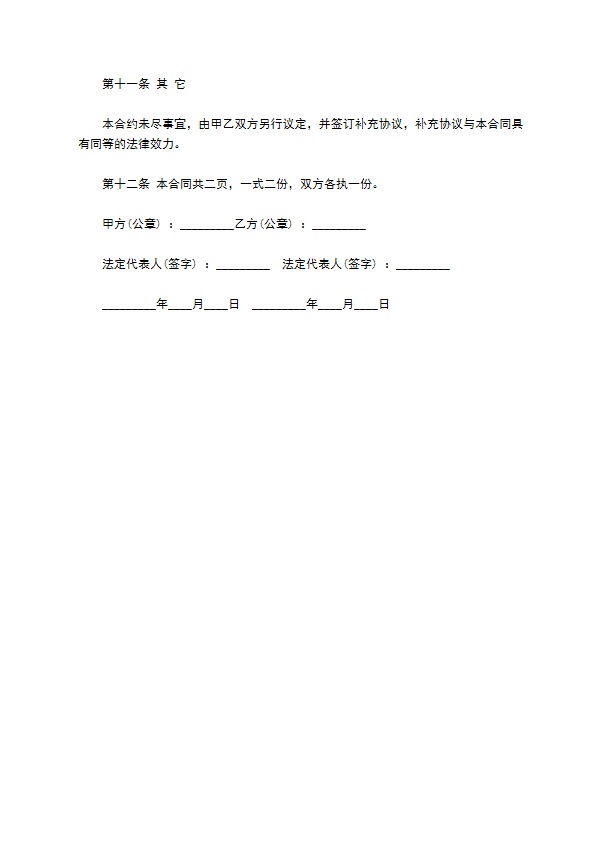 第十一条 其 它

本合约未尽事宜，由甲乙双方另行议定，并签订补充协议，补充协议与本合同具有同等的法律效力。

第十二条 本合同共二页，一式二份，双方各执一份。

甲方(公章)：_________乙方(公章)：_________

法定代表人(签字)：_________ 法定代表人(签字)：_________

_________年____月____日 _________年____月____日